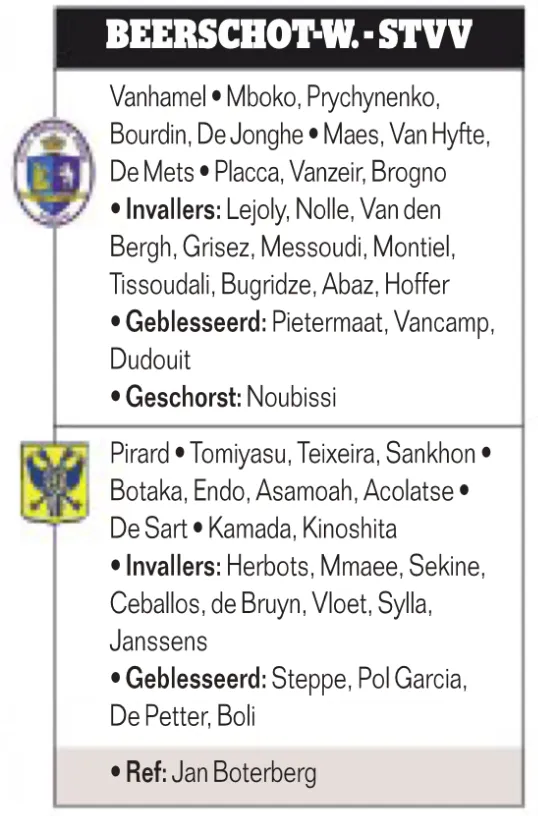 BEERSCHOT-W. - STVV

Vanhamel • Mboko, Prychynenko, Bourdin, De Jonghe • Maes, Van Hyfte, De Mets • Placca, Vanzeir, Brogno

• Invallers: Lejoly, Nolle, Van den Bergh, Grisez, Messoudi, Montiel, Tissoudali, Bugridze, Abaz, Hoffer

• Geblesseerd: Pietermaat, Vancamp, Dudouit

• Geschorst: Noubissi

Pirard • Tomiyasu, Teixeira, Sankhon • Botaka, Endo, Asamoah, Acolatse • De Sart • Kamada, Kinoshita

• Invallers: Herbots, Mmaee, Sekine, Ceballos, de Bruyn, Vloet, Sylla, Janssens

• Geblesseerd: Steppe, Pol Garcia, De Petter, Boli

• Ref: Jan Boterberg